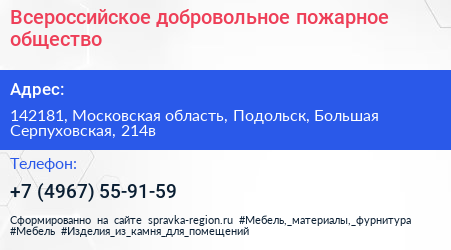 Всероссийское добровольное пожарное общество

Адрес:

142181, Московская область, Подольск, Большая Серпуховская, 214в

Телефон:

+7 (4967) 55-91-59

Сформированно на сайте spravka-region.ru #Мебель,_материалы,_фурнитура #Мебель #Изделия_из_камня_для_помещений